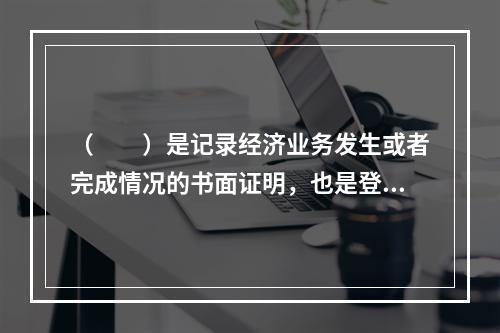 （　　）是记录经济业务发生或者完成情况的书面证明，也是登...